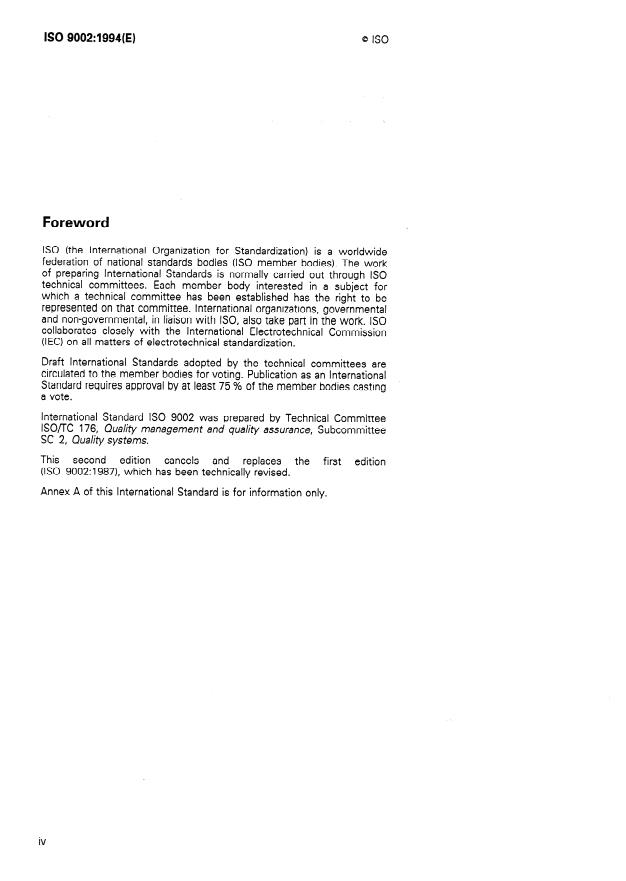 ISO 9002:1994(E)

© ISO

Foreword

ISO (the International Organization for Standardization) is a worldwide federation of national standards bodies (ISO member bodies). The work of preparing International Standards is normally carried out through ISO technical committees. Each member body interested in a subject for which a technical committee has been established has the right to be represented on that committee. International organizations, governmental and non-governmental, in liaison with ISO, also take part in the work. ISO collaborates closely with the International Electrotechnical Commission (IEC) on all matters of electrotechnical standardization.

Draft International Standards adopted by the technical committees are circulated to the member bodies for voting. Publication as an International Standard requires approval by at least 75 % of the member bodies casting a vote.

International Standard ISO 9002 was prepared by Technical Committee ISO/TC 176, Quality management and quality assurance, Subcommittee SC 2, Quality systems.

This second edition cancels and replaces the first edition (ISO 9002:1987), which has been technically revised.

Annex A of this International Standard is for information only.

iv